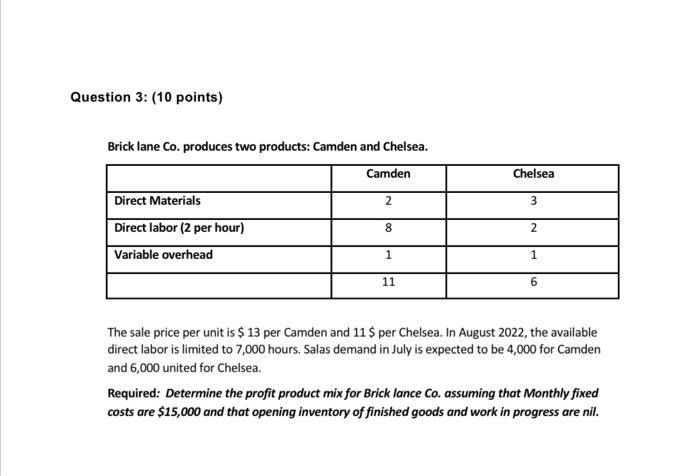 Question 3: (10 points)

Brick lane Co. produces two products: Camden and Chelsea.

| | Camden | Chelsea |
|---|---|---|
| Direct Materials | 2 | 3 |
| Direct labor (2 per hour) | 8 | 2 |
| Variable overhead | 1 | 1 |
| | 11 | 6 |

The sale price per unit is \$ 13 per Camden and 11 \$ per Chelsea. In August 2022, the available direct labor is limited to 7,000 hours. Salas demand in July is expected to be 4,000 for Camden and 6,000 united for Chelsea.

Required: Determine the profit product mix for Brick lance Co. assuming that Monthly fixed costs are \$15,000 and that opening inventory of finished goods and work in progress are nil.